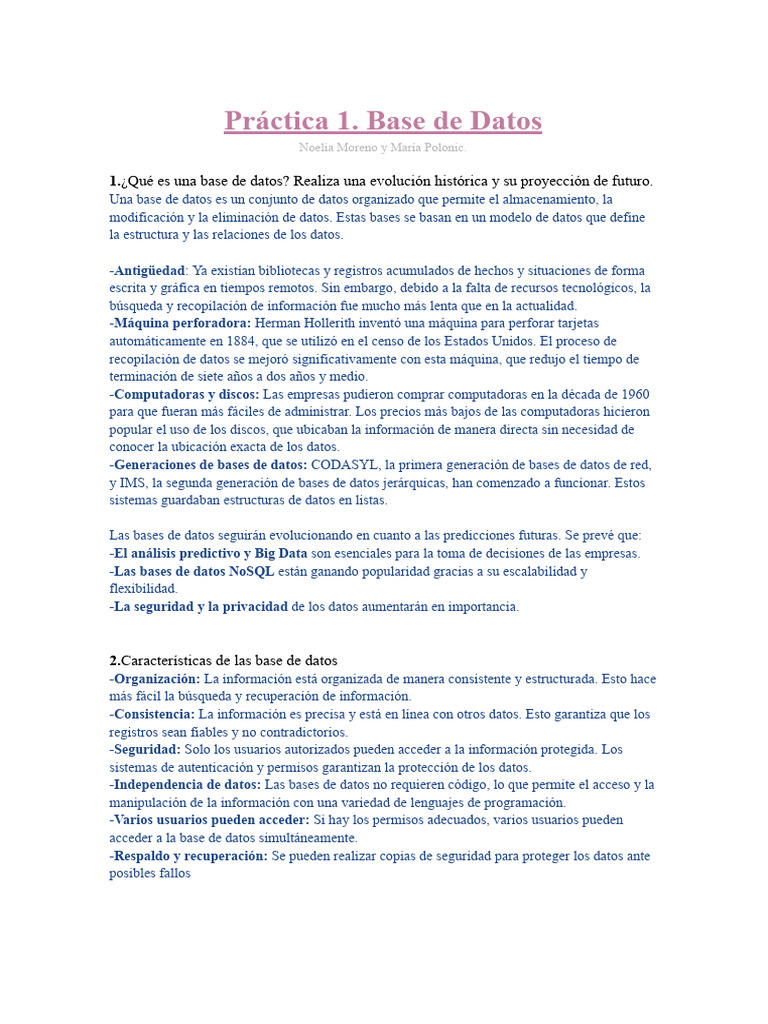 Práctica 1. Base de Datos

Noelia Moreno y Maria Polonic.

1.¿Qué es una base de datos? Realiza una evolución histórica y su proyección de futuro.
Una base de datos es un conjunto de datos organizado que permite el almacenamiento, la modificación y la eliminación de datos. Estas bases se basan en un modelo de datos que define la estructura y las relaciones de los datos.

-Antigüedad: Ya existían bibliotecas y registros acumulados de hechos y situaciones de forma escrita y gráfica en tiempos remotos. Sin embargo, debido a la falta de recursos tecnológicos, la búsqueda y recopilación de información fue mucho más lenta que en la actualidad.
-Máquina perforadora: Herman Hollerith inventó una máquina para perforar tarjetas automáticamente en 1884, que se utilizó en el censo de los Estados Unidos. El proceso de recopilación de datos se mejoró significativamente con esta máquina, que redujo el tiempo de terminación de siete años a dos años y medio.
-Computadoras y discos: Las empresas pudieron comprar computadoras en la década de 1960 para que fueran más fáciles de administrar. Los precios más bajos de las computadoras hicieron popular el uso de los discos, que ubicaban la información de manera directa sin necesidad de conocer la ubicación exacta de los datos.
-Generaciones de bases de datos: CODASYL, la primera generación de bases de datos de red, y IMS, la segunda generación de bases de datos jerárquicas, han comenzado a funcionar. Estos sistemas guardaban estructuras de datos en listas.

Las bases de datos seguirán evolucionando en cuanto a las predicciones futuras. Se prevé que:
-El análisis predictivo y Big Data son esenciales para la toma de decisiones de las empresas.
-Las bases de datos NoSQL están ganando popularidad gracias a su escalabilidad y flexibilidad.
-La seguridad y la privacidad de los datos aumentarán en importancia.

2.Características de las base de datos
-Organización: La información está organizada de manera consistente y estructurada. Esto hace más fácil la búsqueda y recuperación de información.
-Consistencia: La información es precisa y está en línea con otros datos. Esto garantiza que los registros sean fiables y no contradictorios.
-Seguridad: Solo los usuarios autorizados pueden acceder a la información protegida. Los sistemas de autenticación y permisos garantizan la protección de los datos.
-Independencia de datos: Las bases de datos no requieren código, lo que permite el acceso y la manipulación de la información con una variedad de lenguajes de programación.
-Varios usuarios pueden acceder: Si hay los permisos adecuados, varios usuarios pueden acceder a la base de datos simultáneamente.
-Respaldo y recuperación: Se pueden realizar copias de seguridad para proteger los datos ante posibles fallos